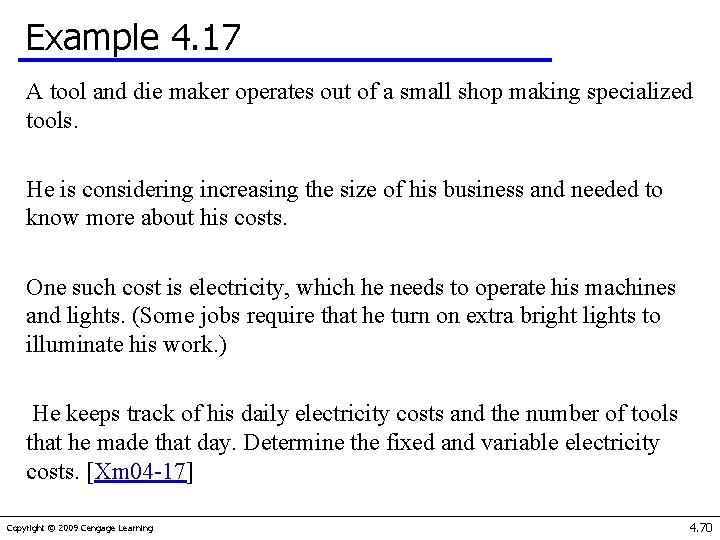 Example 4.17

A tool and die maker operates out of a small shop making specialized tools.

He is considering increasing the size of his business and needed to know more about his costs.

One such cost is electricity, which he needs to operate his machines and lights. (Some jobs require that he turn on extra bright lights to illuminate his work.)

He keeps track of his daily electricity costs and the number of tools that he made that day. Determine the fixed and variable electricity costs. [Xm04-17]

Copyright © 2009 Cengage Learning

4.70